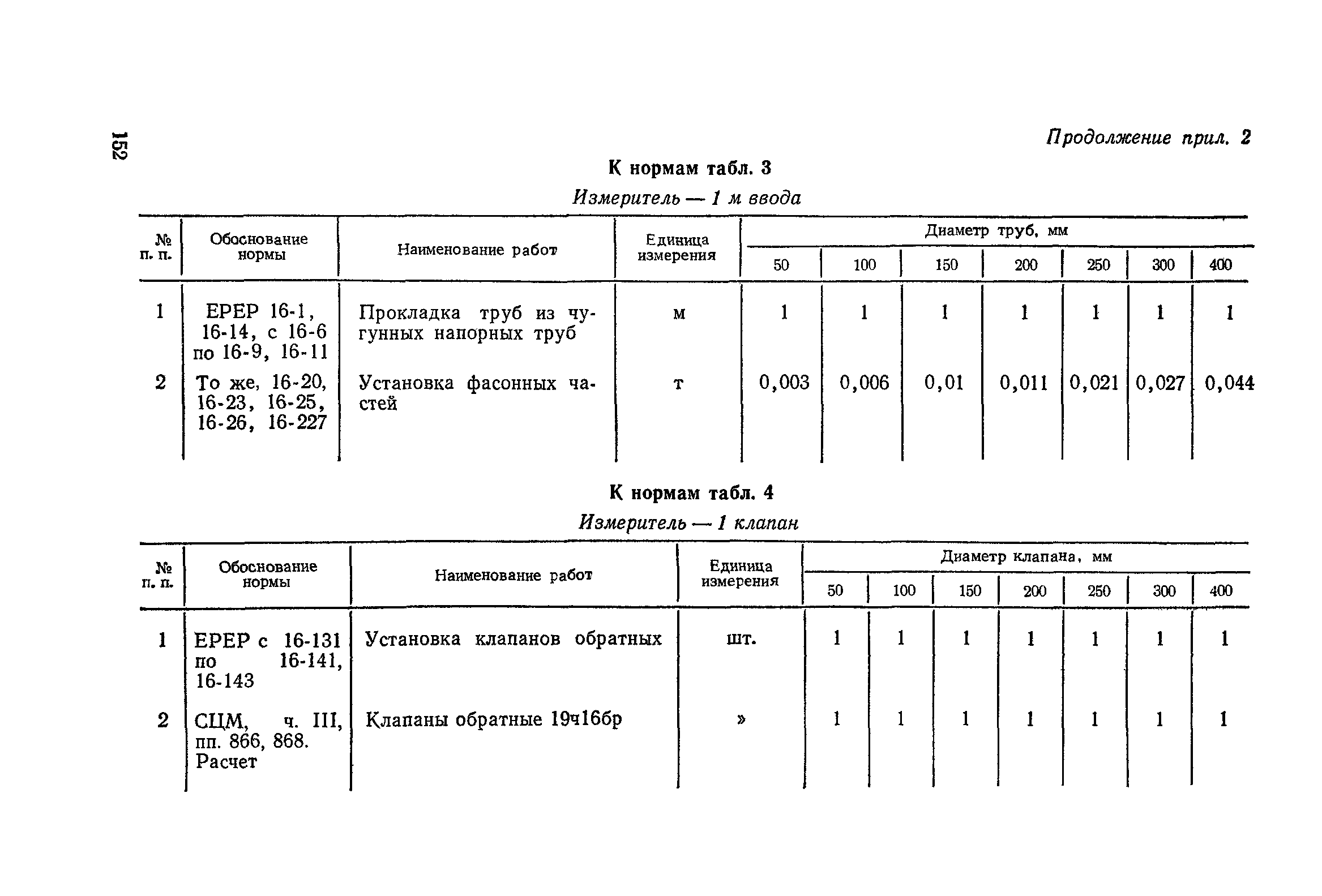 152

Продолжение прил. 2

К нормам табл. 3

Измеритель — 1 м ввода

| № п. п. | Обоснование нормы | Наименование работ | Единица измерения | Диаметр труб, мм 50 | 100 | 150 | 200 | 250 | 300 | 400 |
|---|---|---|---|---|---|---|---|---|---|---|
| 1 | ЕРЕР 16-1, 16-14, с 16-6 по 16-9, 16-11 | Прокладка труб из чугунных напорных труб | м | 1 | 1 | 1 | 1 | 1 | 1 | 1 |
| 2 | То же, 16-20, 16-23, 16-25, 16-26, 16-227 | Установка фасонных частей | т | 0,003 | 0,006 | 0,01 | 0,011 | 0,021 | 0,027 | 0,044 |

К нормам табл. 4

Измеритель — 1 клапан

| № п. п. | Обоснование нормы | Наименование работ | Единица измерения | Диаметр клапана, мм 50 | 100 | 150 | 200 | 250 | 300 | 400 |
|---|---|---|---|---|---|---|---|---|---|---|
| 1 | ЕРЕР с 16-131 по 16-141, 16-143 | Установка клапанов обратных | шт. | 1 | 1 | 1 | 1 | 1 | 1 | 1 |
| 2 | СЦМ, ч. III, пп. 866, 868. Расчет | Клапаны обратные 19ч16бр | » | 1 | 1 | 1 | 1 | 1 | 1 | 1 |